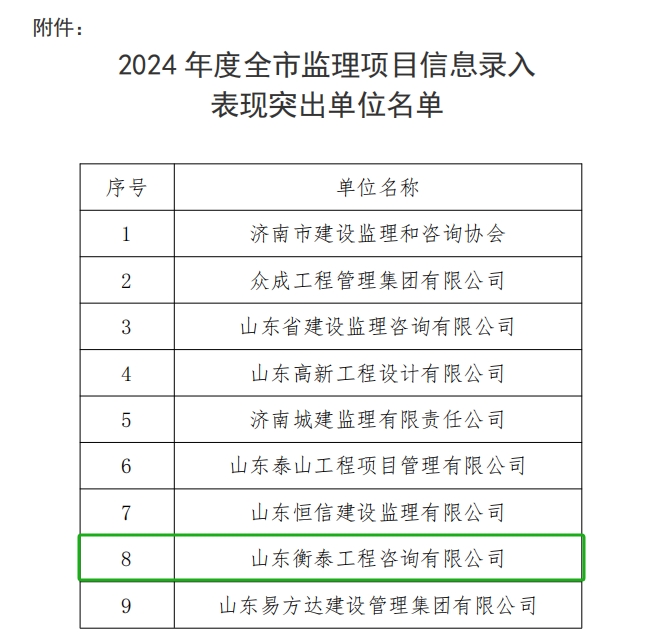 附件：

2024 年度全市监理项目信息录入
表现突出单位名单

| 序号 | 单位名称 |
|---|---|
| 1 | 济南市建设监理和咨询协会 |
| 2 | 众成工程管理集团有限公司 |
| 3 | 山东省建设监理咨询有限公司 |
| 4 | 山东高新工程设计有限公司 |
| 5 | 济南城建监理有限责任公司 |
| 6 | 山东泰山工程项目管理有限公司 |
| 7 | 山东恒信建设监理有限公司 |
| 8 | 山东衡泰工程咨询有限公司 |
| 9 | 山东易方达建设管理集团有限公司 |